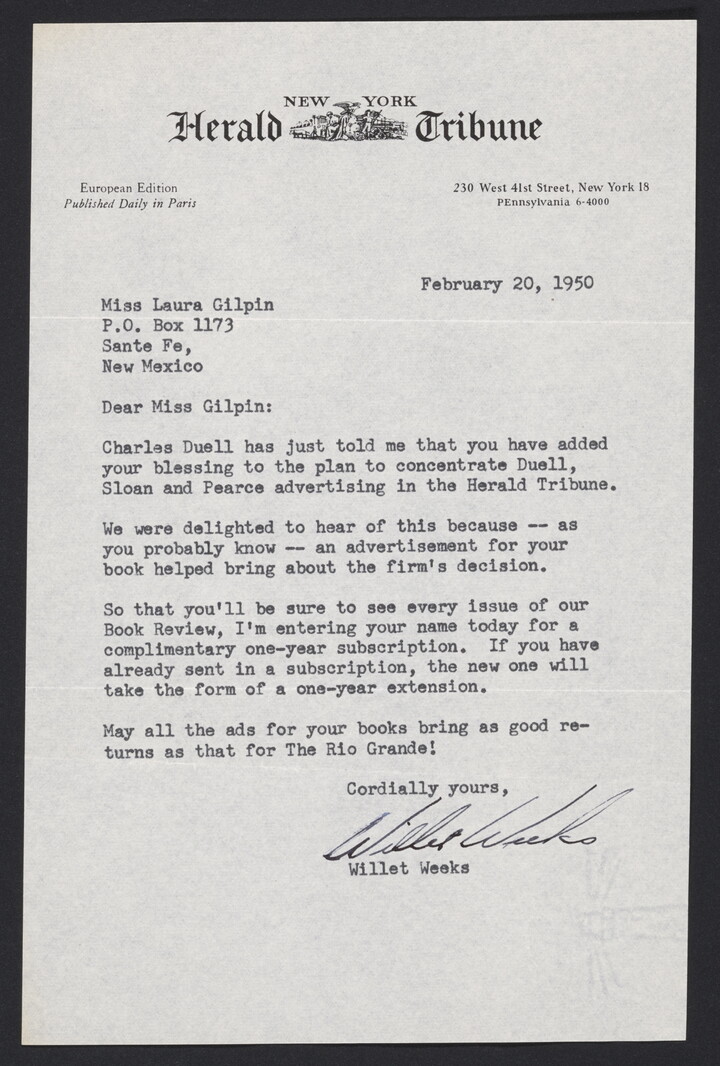 NEW YORK
Herald Tribune

European Edition
Published Daily in Paris

230 West 41st Street, New York 18
PEnnsylvania 6-4000

February 20, 1950

Miss Laura Gilpin
P.O. Box 1173
Sante Fe,
New Mexico

Dear Miss Gilpin:

Charles Duell has just told me that you have added your blessing to the plan to concentrate Duell, Sloan and Pearce advertising in the Herald Tribune.

We were delighted to hear of this because -- as you probably know -- an advertisement for your book helped bring about the firm's decision.

So that you'll be sure to see every issue of our Book Review, I'm entering your name today for a complimentary one-year subscription. If you have already sent in a subscription, the new one will take the form of a one-year extension.

May all the ads for your books bring as good returns as that for The Rio Grande!

Cordially yours,

Willet Weeks

Willet Weeks